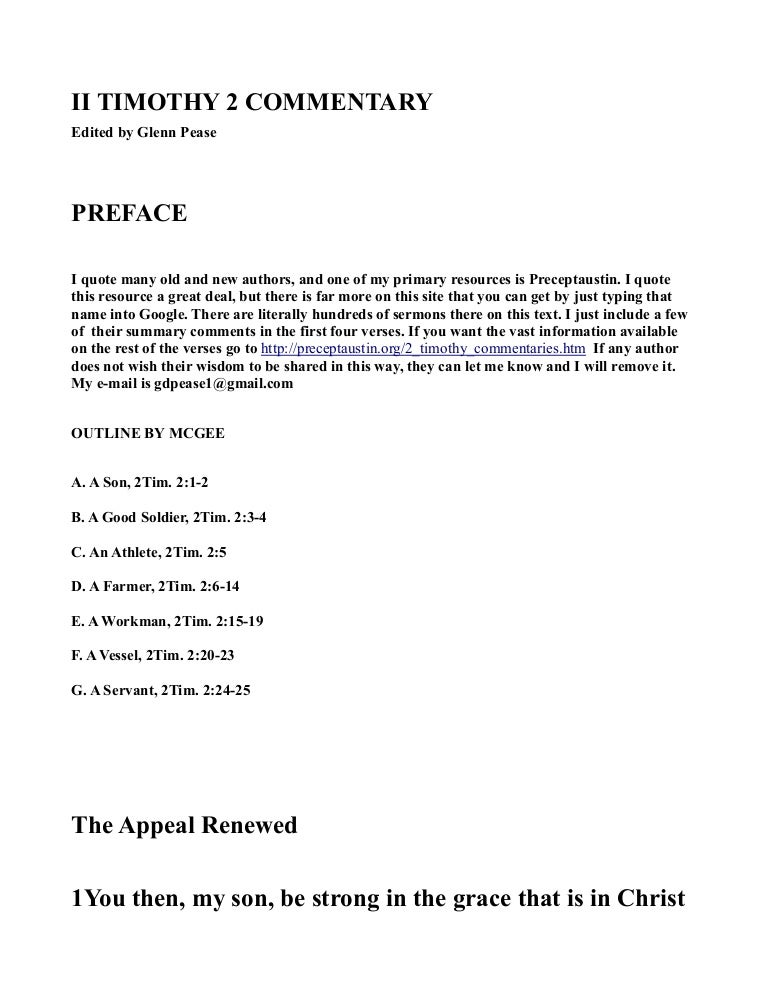 II TIMOTHY 2 COMMENTARY

Edited by Glenn Pease

PREFACE

I quote many old and new authors, and one of my primary resources is Preceptaustin. I quote this resource a great deal, but there is far more on this site that you can get by just typing that name into Google. There are literally hundreds of sermons there on this text. I just include a few of their summary comments in the first four verses. If you want the vast information available on the rest of the verses go to http://preceptaustin.org/2_timothy_commentaries.htm If any author does not wish their wisdom to be shared in this way, they can let me know and I will remove it. My e-mail is gdpease1@gmail.com

OUTLINE BY MCGEE

A. A Son, 2Tim. 2:1-2

B. A Good Soldier, 2Tim. 2:3-4

C. An Athlete, 2Tim. 2:5

D. A Farmer, 2Tim. 2:6-14

E. A Workman, 2Tim. 2:15-19

F. A Vessel, 2Tim. 2:20-23

G. A Servant, 2Tim. 2:24-25

The Appeal Renewed

1You then, my son, be strong in the grace that is in Christ